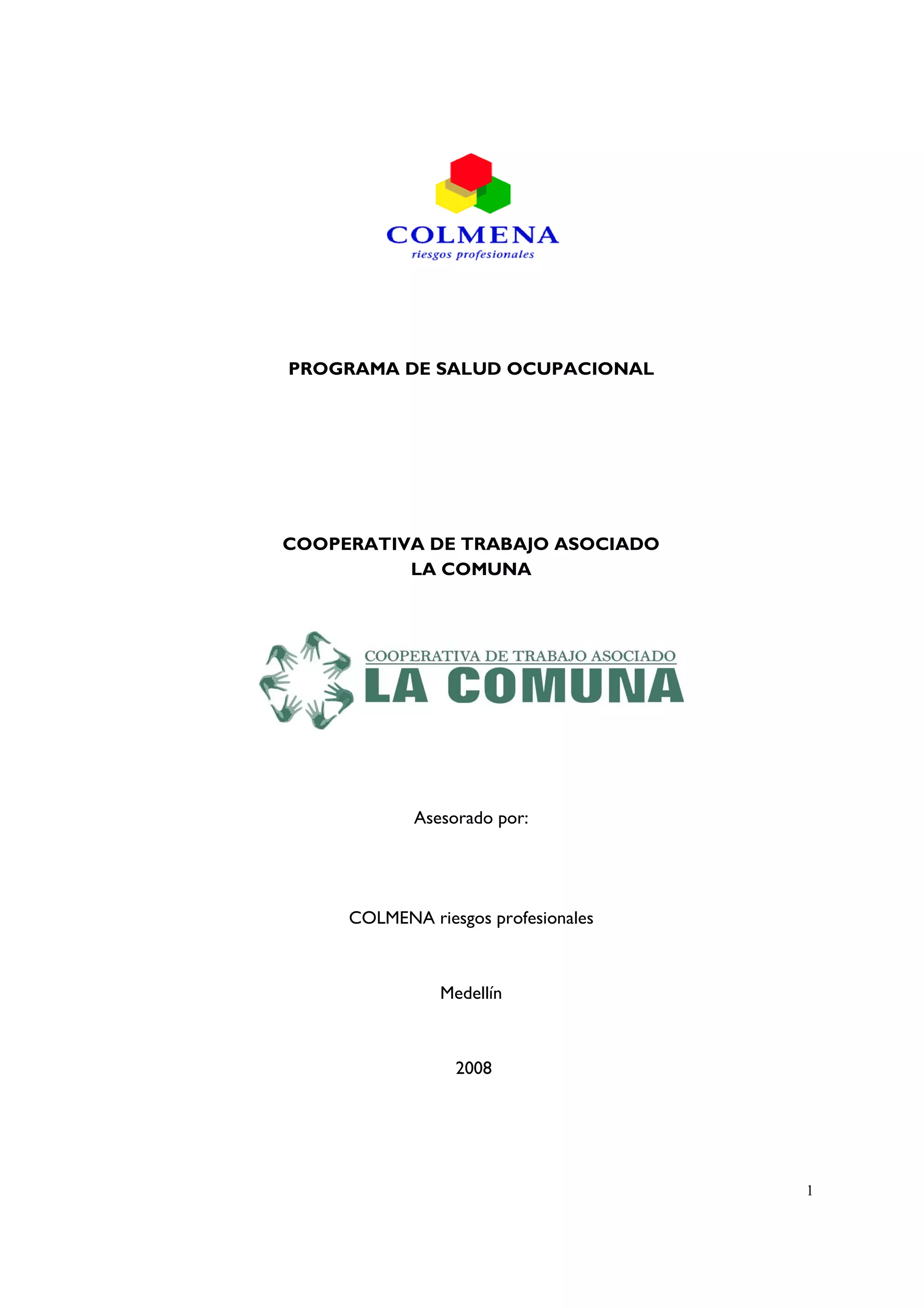 COLMENA
riesgos profesionales

PROGRAMA DE SALUD OCUPACIONAL

COOPERATIVA DE TRABAJO ASOCIADO
LA COMUNA

COOPERATIVA DE TRABAJO ASOCIADO
LA COMUNA

Asesorado por:

COLMENA riesgos profesionales

Medellín

2008

1